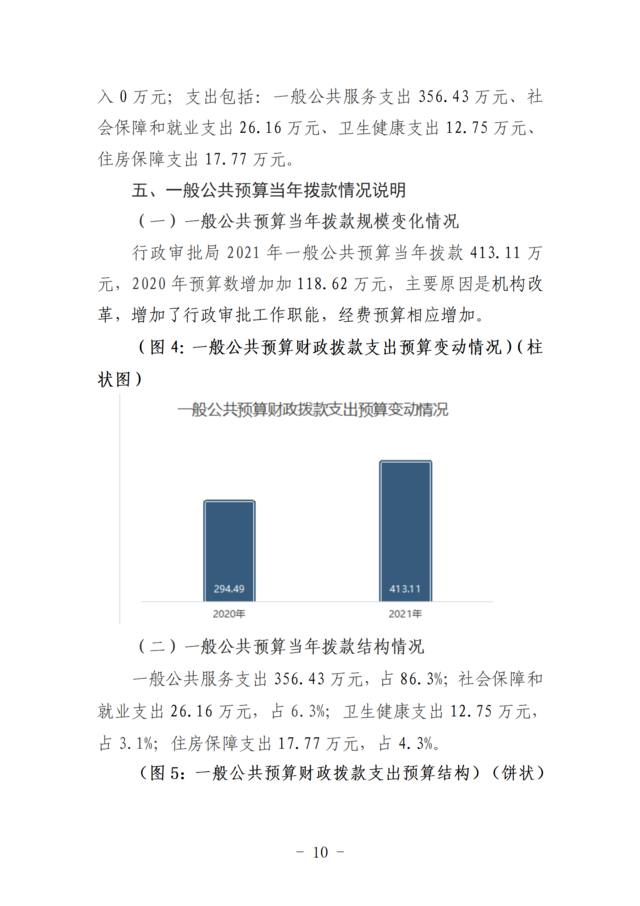 入 0 万元；支出包括：一般公共服务支出 356.43 万元、社会保障和就业支出 26.16 万元、卫生健康支出 12.75 万元、住房保障支出 17.77 万元。

五、一般公共预算当年拨款情况说明

（一）一般公共预算当年拨款规模变化情况

行政审批局 2021 年一般公共预算当年拨款 413.11 万元，2020 年预算数增加加 118.62 万元，主要原因是机构改革，增加了行政审批工作职能，经费预算相应增加。

（图 4：一般公共预算财政拨款支出预算变动情况）（柱状图）

一般公共预算财政拨款支出预算变动情况

294.49
413.11
2020年
2021年

（二）一般公共预算当年拨款结构情况

一般公共服务支出 356.43 万元，占 86.3%；社会保障和就业支出 26.16 万元，占 6.3%；卫生健康支出 12.75 万元，占 3.1%；住房保障支出 17.77 万元，占 4.3%。

（图 5：一般公共预算财政拨款支出预算结构）（饼状

－ 10 －